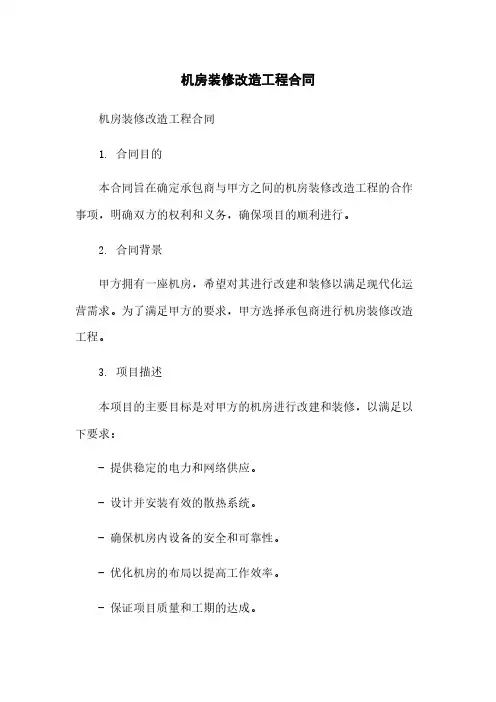 机房装修改造工程合同

机房装修改造工程合同

1. 合同目的

本合同旨在确定承包商与甲方之间的机房装修改造工程的合作事项，明确双方的权利和义务，确保项目的顺利进行。

2. 合同背景

甲方拥有一座机房，希望对其进行改建和装修以满足现代化运营需求。为了满足甲方的要求，甲方选择承包商进行机房装修改造工程。

3. 项目描述

本项目的主要目标是对甲方的机房进行改建和装修，以满足以下要求：

- 提供稳定的电力和网络供应。

- 设计并安装有效的散热系统。

- 确保机房内设备的安全和可靠性。

- 优化机房的布局以提高工作效率。

- 保证项目质量和工期的达成。